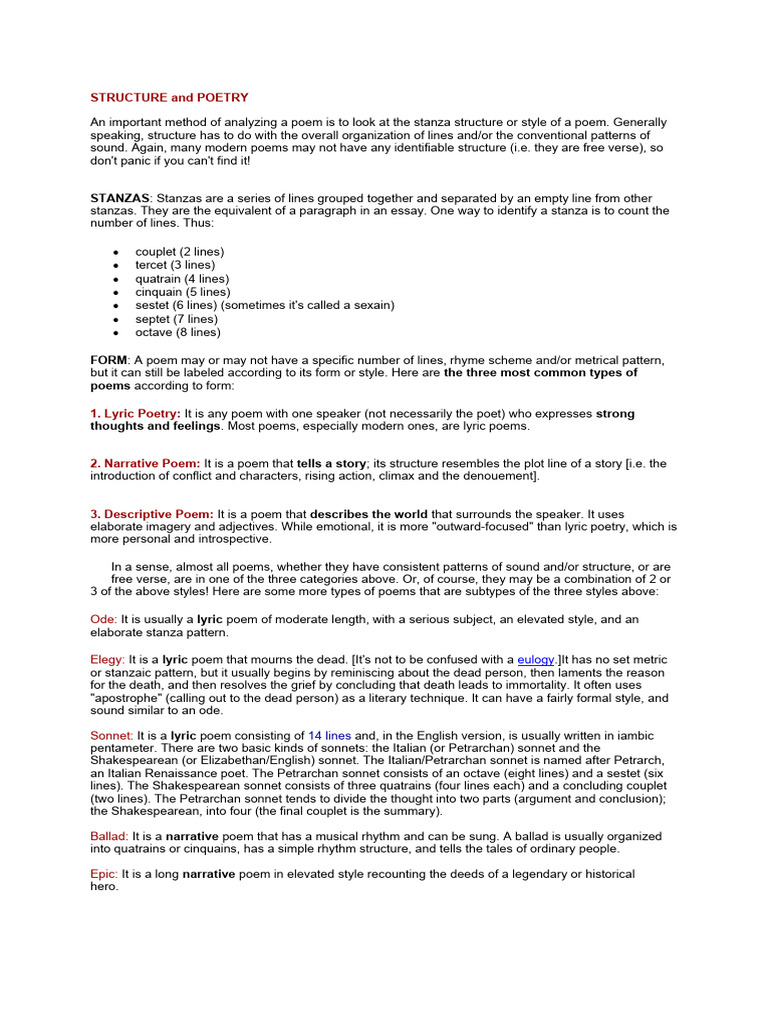 STRUCTURE and POETRY

An important method of analyzing a poem is to look at the stanza structure or style of a poem. Generally speaking, structure has to do with the overall organization of lines and/or the conventional patterns of sound. Again, many modern poems may not have any identifiable structure (i.e. they are free verse), so don't panic if you can't find it!

STANZAS: Stanzas are a series of lines grouped together and separated by an empty line from other stanzas. They are the equivalent of a paragraph in an essay. One way to identify a stanza is to count the number of lines. Thus:

- couplet (2 lines)
- tercet (3 lines)
- quatrain (4 lines)
- cinquain (5 lines)
- sestet (6 lines) (sometimes it's called a sexain)
- septet (7 lines)
- octave (8 lines)

FORM: A poem may or may not have a specific number of lines, rhyme scheme and/or metrical pattern, but it can still be labeled according to its form or style. Here are the three most common types of poems according to form:

1. Lyric Poetry: It is any poem with one speaker (not necessarily the poet) who expresses strong thoughts and feelings. Most poems, especially modern ones, are lyric poems.

2. Narrative Poem: It is a poem that tells a story; its structure resembles the plot line of a story [i.e. the introduction of conflict and characters, rising action, climax and the denouement].

3. Descriptive Poem: It is a poem that describes the world that surrounds the speaker. It uses elaborate imagery and adjectives. While emotional, it is more "outward-focused" than lyric poetry, which is more personal and introspective.

In a sense, almost all poems, whether they have consistent patterns of sound and/or structure, or are free verse, are in one of the three categories above. Or, of course, they may be a combination of 2 or 3 of the above styles! Here are some more types of poems that are subtypes of the three styles above:

Ode: It is usually a lyric poem of moderate length, with a serious subject, an elevated style, and an elaborate stanza pattern.

Elegy: It is a lyric poem that mourns the dead. [It's not to be confused with a eulogy.]It has no set metric or stanzaic pattern, but it usually begins by reminiscing about the dead person, then laments the reason for the death, and then resolves the grief by concluding that death leads to immortality. It often uses "apostrophe" (calling out to the dead person) as a literary technique. It can have a fairly formal style, and sound similar to an ode.

Sonnet: It is a lyric poem consisting of 14 lines and, in the English version, is usually written in iambic pentameter. There are two basic kinds of sonnets: the Italian (or Petrarchan) sonnet and the Shakespearean (or Elizabethan/English) sonnet. The Italian/Petrarchan sonnet is named after Petrarch, an Italian Renaissance poet. The Petrarchan sonnet consists of an octave (eight lines) and a sestet (six lines). The Shakespearean sonnet consists of three quatrains (four lines each) and a concluding couplet (two lines). The Petrarchan sonnet tends to divide the thought into two parts (argument and conclusion); the Shakespearean, into four (the final couplet is the summary).

Ballad: It is a narrative poem that has a musical rhythm and can be sung. A ballad is usually organized into quatrains or cinquains, has a simple rhythm structure, and tells the tales of ordinary people.

Epic: It is a long narrative poem in elevated style recounting the deeds of a legendary or historical hero.